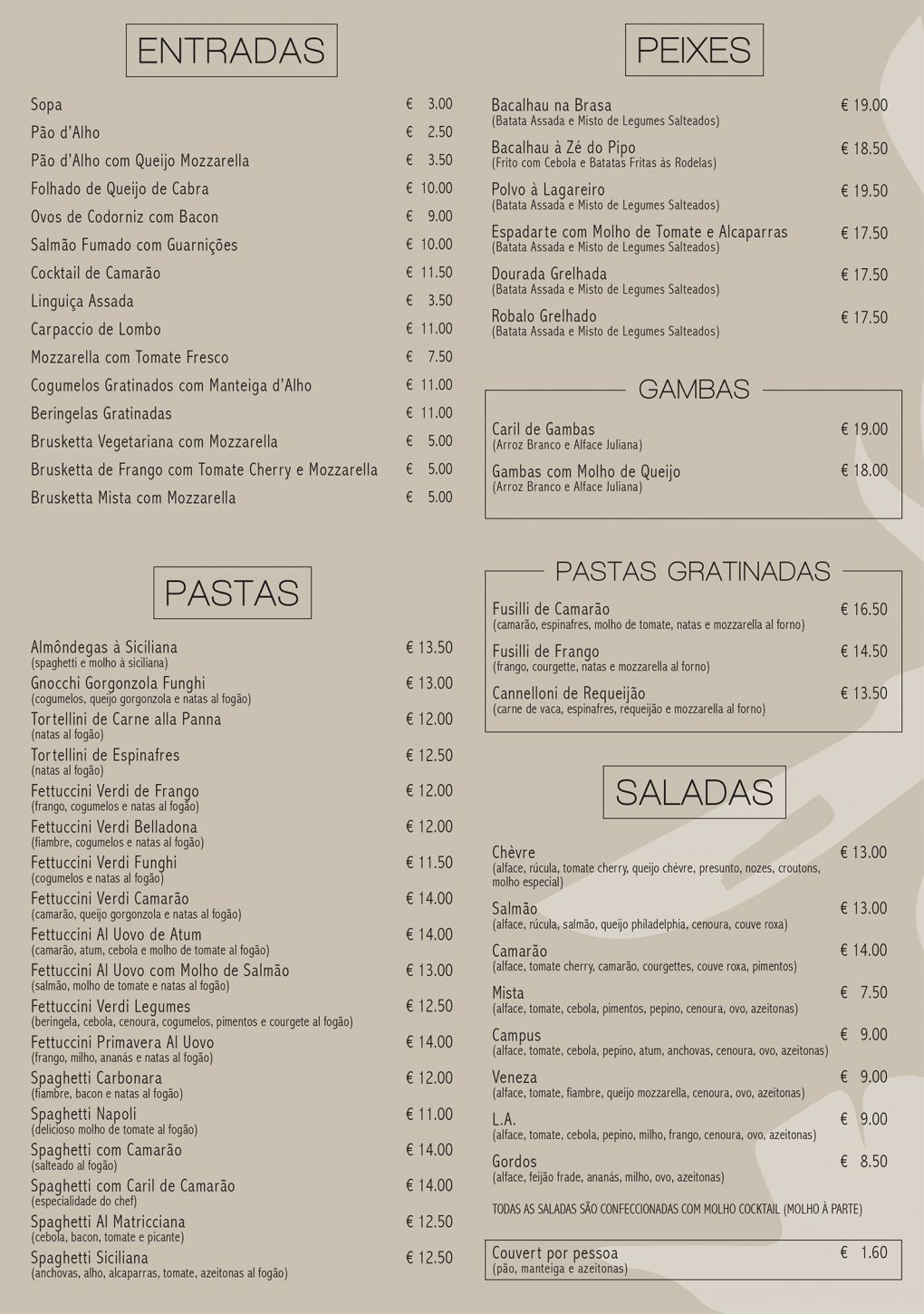 ENTRADAS

Sopa € 3.00
Pão d'Alho € 2.50
Pão d'Alho com Queijo Mozzarella € 3.50
Folhado de Queijo de Cabra € 10.00
Ovos de Codorniz com Bacon € 9.00
Salmão Fumado com Guarnições € 10.00
Cocktail de Camarão € 11.50
Linguiça Assada € 3.50
Carpaccio de Lombo € 11.00
Mozzarella com Tomate Fresco € 7.50
Cogumelos Gratinados com Manteiga d'Alho € 11.00
Beringelas Gratinadas € 11.00
Brusketta Vegetariana com Mozzarella € 5.00
Brusketta de Frango com Tomate Cherry e Mozzarella € 5.00
Brusketta Mista com Mozzarella € 5.00

PASTAS

Almôndegas à Siciliana € 13.50
(spaghetti e molho à siciliana)
Gnocchi Gorgonzola Funghi € 13.00
(cogumelos, queijo gorgonzola e natas al fogão)
Tortellini de Carne alla Panna € 12.00
(natas al fogão)
Tortellini de Espinafres € 12.50
(natas al fogão)
Fettuccini Verdi de Frango € 12.00
(frango, cogumelos e natas al fogão)
Fettuccini Verdi Belladona € 12.00
(fiambre, cogumelos e natas al fogão)
Fettuccini Verdi Funghi € 11.50
(cogumelos e natas al fogão)
Fettuccini Verdi Camarão € 14.00
(camarão, queijo gorgonzola e natas al fogão)
Fettuccini Al Uovo de Atum € 14.00
(camarão, atum, cebola e molho de tomate al fogão)
Fettuccini Al Uovo com Molho de Salmão € 13.00
(salmão, molho de tomate e natas al fogão)
Fettuccini Verdi Legumes € 12.50
(beringela, cebola, cenoura, cogumelos, pimentos e courgete al fogão)
Fettuccini Primavera Al Uovo € 14.00
(frango, milho, ananás e natas al fogão)
Spaghetti Carbonara € 12.00
(fiambre, bacon e natas al fogão)
Spaghetti Napoli € 11.00
(delicioso molho de tomate al fogão)
Spaghetti com Camarão € 14.00
(salteado al fogão)
Spaghetti com Caril de Camarão € 14.00
(especialidade do chef)
Spaghetti Al Matricciana € 12.50
(cebola, bacon, tomate e picante)
Spaghetti Siciliana € 12.50
(anchovas, alho, alcaparras, tomate, azeitonas al fogão)

PEIXES

Bacalhau na Brasa € 19.00
(Batata Assada e Misto de Legumes Salteados)
Bacalhau à Zé do Pipo € 18.50
(Frito com Cebola e Batatas Fritas às Rodelas)
Polvo à Lagareiro € 19.50
(Batata Assada e Misto de Legumes Salteados)
Espadarte com Molho de Tomate e Alcaparras € 17.50
(Batata Assada e Misto de Legumes Salteados)
Dourada Grelhada € 17.50
(Batata Assada e Misto de Legumes Salteados)
Robalo Grelhado € 17.50
(Batata Assada e Misto de Legumes Salteados)

GAMBAS

Caril de Gambas € 19.00
(Arroz Branco e Alface Juliana)
Gambas com Molho de Queijo € 18.00
(Arroz Branco e Alface Juliana)

PASTAS GRATINADAS

Fusilli de Camarão € 16.50
(camarão, espinafres, molho de tomate, natas e mozzarella al forno)
Fusilli de Frango € 14.50
(frango, courgette, natas e mozzarella al forno)
Cannelloni de Requeijão € 13.50
(carne de vaca, espinafres, requeijão e mozzarella al forno)

SALADAS

Chèvre € 13.00
(alface, rúcula, tomate cherry, queijo chèvre, presunto, nozes, croutons, molho especial)
Salmão € 13.00
(alface, rúcula, salmão, queijo philadelphia, cenoura, couve roxa)
Camarão € 14.00
(alface, tomate cherry, camarão, courgettes, couve roxa, pimentos)
Mista € 7.50
(alface, tomate, cebola, pimentos, pepino, cenoura, ovo, azeitonas)
Campus € 9.00
(alface, tomate, cebola, pepino, atum, anchovas, cenoura, ovo, azeitonas)
Veneza € 9.00
(alface, tomate, fiambre, queijo mozzarella, cenoura, ovo, azeitonas)
L.A. € 9.00
(alface, tomate, cebola, pepino, milho, frango, cenoura, ovo, azeitonas)
Gordos € 8.50
(alface, feijão frade, ananás, milho, ovo, azeitonas)

TODAS AS SALADAS SÃO CONFECCIONADAS COM MOLHO COCKTAIL (MOLHO À PARTE)

Couvert por pessoa € 1.60
(pão, manteiga e azeitonas)